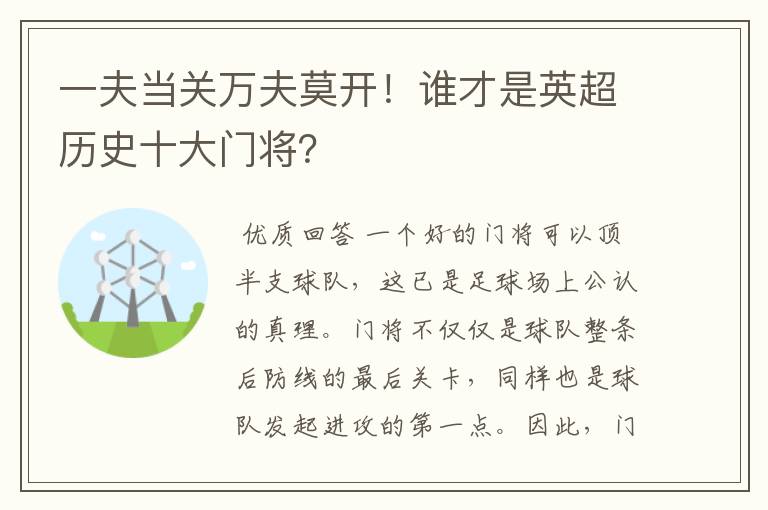 一夫当关万夫莫开！谁才是英超历史十大门将?

优质回答 一个好的门将可以顶半支球队，这已是足球场上公认的真理。门将不仅仅是球队整条后防线的最后关卡，同样也是球队发起进攻的第一点。因此，门